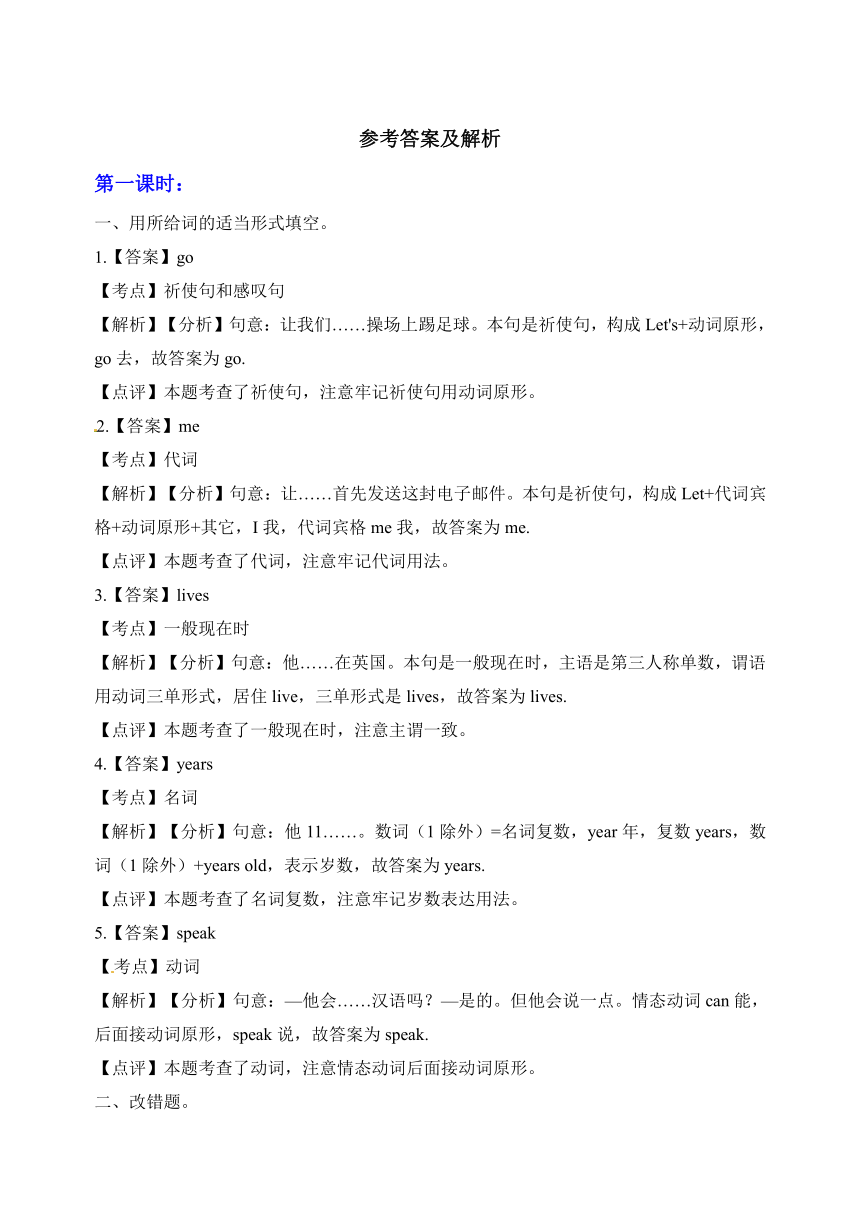 参考答案及解析

第一课时：

一、用所给词的适当形式填空。

1.【答案】go

【考点】祈使句和感叹句

【解析】【分析】句意：让我们……操场上踢足球。本句是祈使句，构成 Let's+动词原形，go 去，故答案为 go.

【点评】本题考查了祈使句，注意牢记祈使句用动词原形。

2.【答案】me

【考点】代词

【解析】【分析】句意：让……首先发送这封电子邮件。本句是祈使句，构成 Let+代词宾格+动词原形+其它，I 我，代词宾格 me 我，故答案为 me.

【点评】本题考查了代词，注意牢记代词用法。

3.【答案】lives

【考点】一般现在时

【解析】【分析】句意：他……在英国。本句是一般现在时，主语是第三人称单数，谓语用动词三单形式，居住 live，三单形式是 lives，故答案为 lives.

【点评】本题考查了一般现在时，注意主谓一致。

4.【答案】years

【考点】名词

【解析】【分析】句意：他 11……。数词（1 除外）=名词复数，year 年，复数 years，数词（1 除外）+years old，表示岁数，故答案为 years.

【点评】本题考查了名词复数，注意牢记岁数表达用法。

5.【答案】speak

【考点】动词

【解析】【分析】句意：—他会……汉语吗？—是的。但他会说一点。情态动词 can 能，后面接动词原形，speak 说，故答案为 speak.

【点评】本题考查了动词，注意情态动词后面接动词原形。

二、改错题。